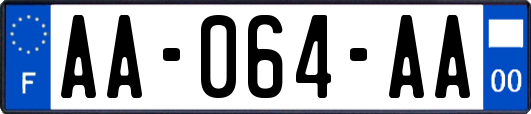 F
AA-064-AA
00